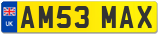 UK
AM53 MAX